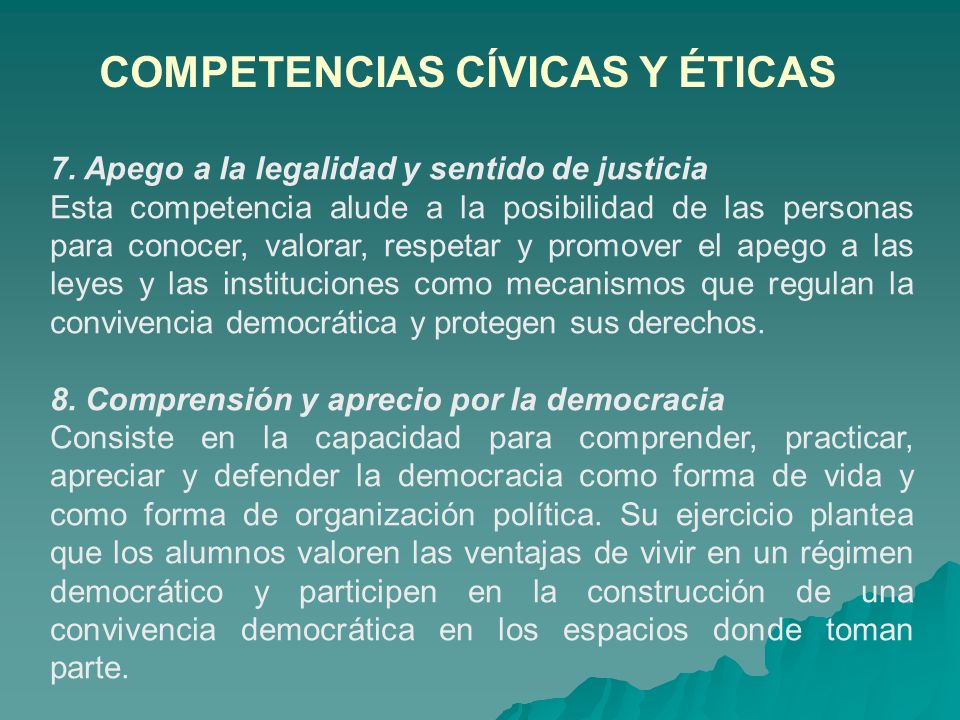 COMPETENCIAS CÍVICAS Y ÉTICAS

7. Apego a la legalidad y sentido de justicia
Esta competencia alude a la posibilidad de las personas para conocer, valorar, respetar y promover el apego a las leyes y las instituciones como mecanismos que regulan la convivencia democrática y protegen sus derechos.

8. Comprensión y aprecio por la democracia
Consiste en la capacidad para comprender, practicar, apreciar y defender la democracia como forma de vida y como forma de organización política. Su ejercicio plantea que los alumnos valoren las ventajas de vivir en un régimen democrático y participen en la construcción de una convivencia democrática en los espacios donde toman parte.